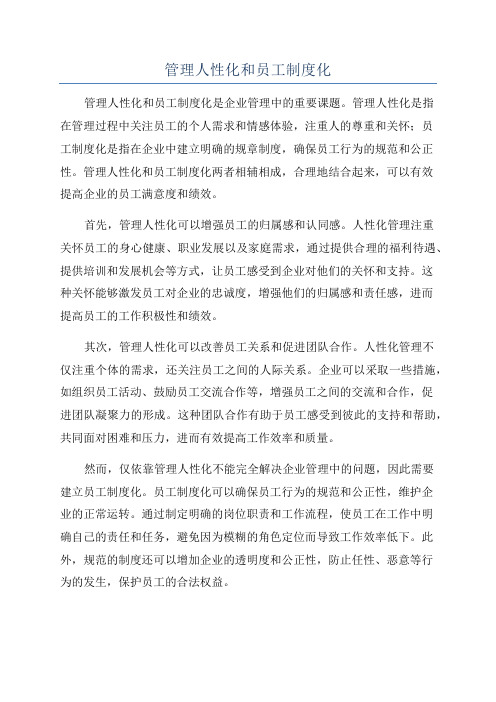 管理人性化和员工制度化

管理人性化和员工制度化是企业管理中的重要课题。管理人性化是指在管理过程中关注员工的个人需求和情感体验，注重人的尊重和关怀；员工制度化是指在企业中建立明确的规章制度，确保员工行为的规范和公正性。管理人性化和员工制度化两者相辅相成，合理地结合起来，可以有效提高企业的员工满意度和绩效。

首先，管理人性化可以增强员工的归属感和认同感。人性化管理注重关怀员工的身心健康、职业发展以及家庭需求，通过提供合理的福利待遇、提供培训和发展机会等方式，让员工感受到企业对他们的关怀和支持。这种关怀能够激发员工对企业的忠诚度，增强他们的归属感和责任感，进而提高员工的工作积极性和绩效。

其次，管理人性化可以改善员工关系和促进团队合作。人性化管理不仅注重个体的需求，还关注员工之间的人际关系。企业可以采取一些措施，如组织员工活动、鼓励员工交流合作等，增强员工之间的交流和合作，促进团队凝聚力的形成。这种团队合作有助于员工感受到彼此的支持和帮助，共同面对困难和压力，进而有效提高工作效率和质量。

然而，仅依靠管理人性化不能完全解决企业管理中的问题，因此需要建立员工制度化。员工制度化可以确保员工行为的规范和公正性，维护企业的正常运转。通过制定明确的岗位职责和工作流程，使员工在工作中明确自己的责任和任务，避免因为模糊的角色定位而导致工作效率低下。此外，规范的制度还可以增加企业的透明度和公正性，防止任性、恶意等行为的发生，保护员工的合法权益。